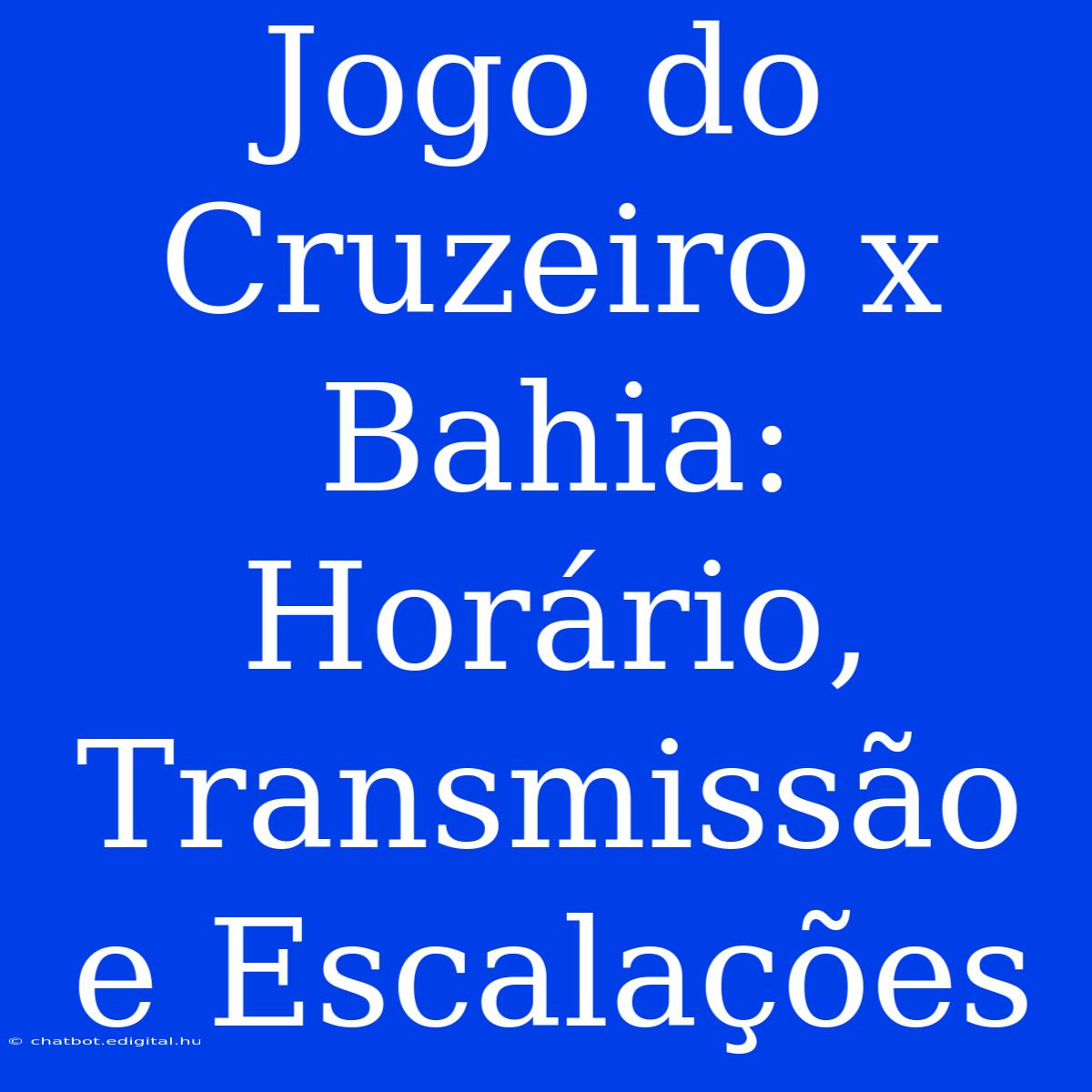 Jogo do Cruzeiro x Bahia: Horário, Transmissão e Escalações

© chatbot.edigital.hu